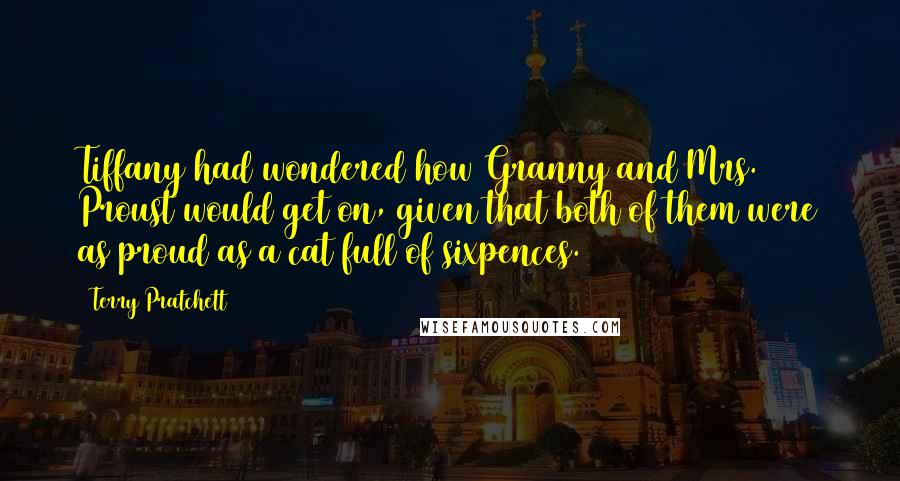 Tiffany had wondered how Granny and Mrs. Proust would get on, given that both of them were as proud as a cat full of sixpences.

Terry Pratchett

WISEFAMOUSQUOTES.COM